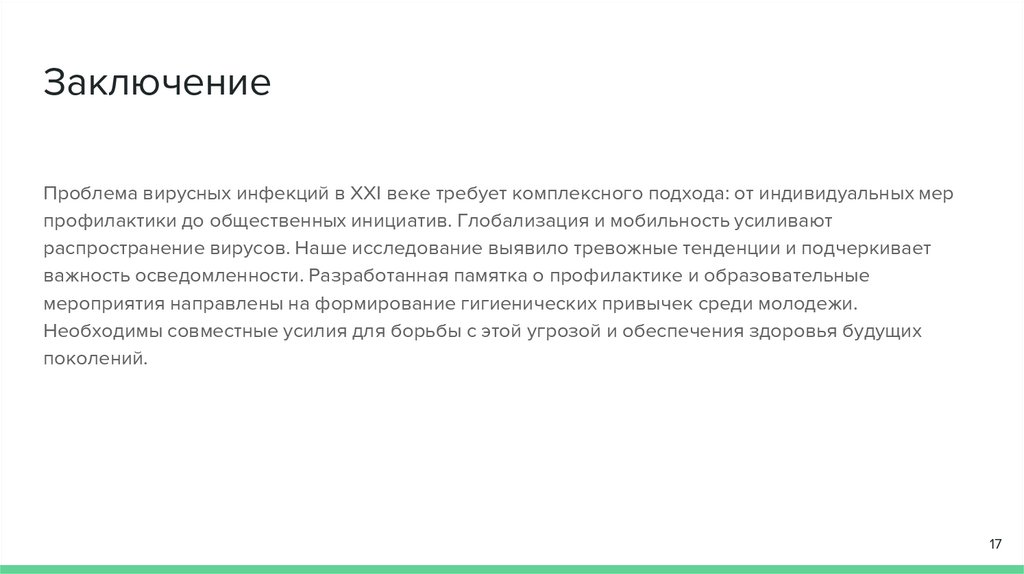 Заключение

Проблема вирусных инфекций в XXI веке требует комплексного подхода: от индивидуальных мер профилактики до общественных инициатив. Глобализация и мобильность усиливают распространение вирусов. Наше исследование выявило тревожные тенденции и подчеркивает важность осведомленности. Разработанная памятка о профилактике и образовательные мероприятия направлены на формирование гигиенических привычек среди молодежи. Необходимы совместные усилия для борьбы с этой угрозой и обеспечения здоровья будущих поколений.

17